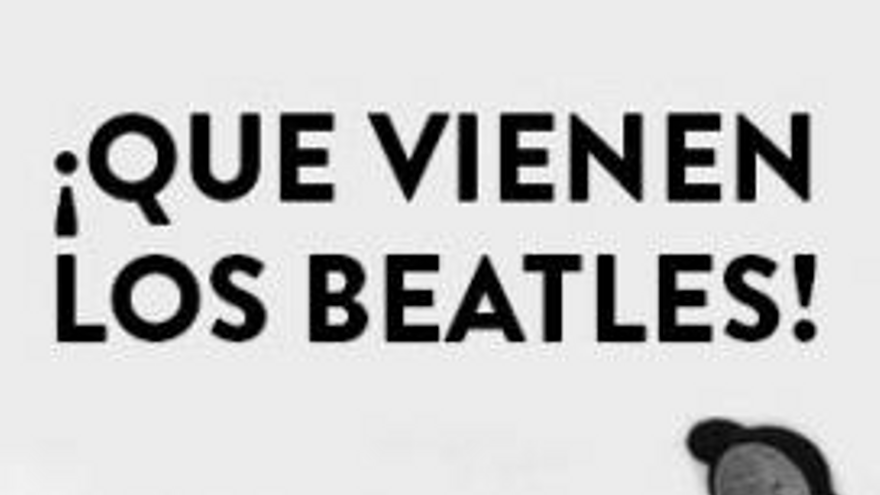 ¡QUE VIENEN LOS BEATLES!